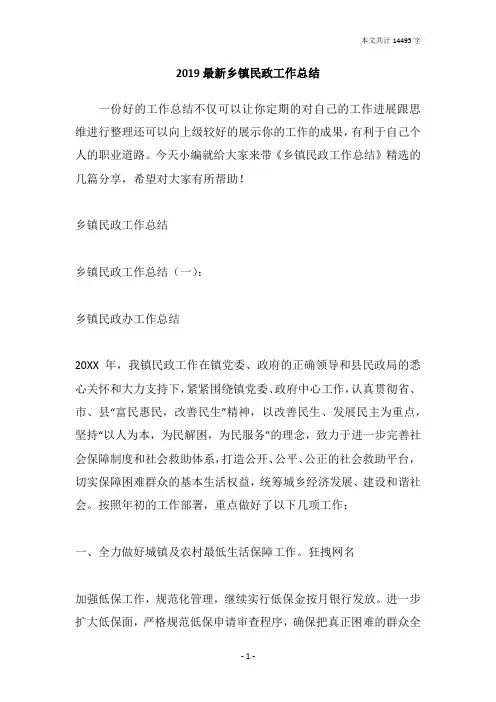 本文共计 14495 字

2019 最新乡镇民政工作总结

一份好的工作总结不仅可以让你定期的对自己的工作进展跟思维进行整理还可以向上级较好的展示你的工作的成果，有利于自己个人的职业道路。今天小编就给大家来带《乡镇民政工作总结》精选的几篇分享，希望对大家有所帮助！

乡镇民政工作总结

乡镇民政工作总结（一）：

乡镇民政办工作总结

20XX 年，我镇民政工作在镇党委、政府的正确领导和县民政局的悉心关怀和大力支持下，紧紧围绕镇党委、政府中心工作，认真贯彻省、市、县"富民惠民，改善民生"精神，以改善民生、发展民主为重点，坚持"以人为本，为民解困，为民服务"的理念，致力于进一步完善社会保障制度和社会救助体系，打造公开、公平、公正的社会救助平台，切实保障困难群众的基本生活权益，统筹城乡经济发展、建设和谐社会。按照年初的工作部署，重点做好了以下几项工作：

一、全力做好城镇及农村最低生活保障工作。狂拽网名

加强低保工作，规范化管理，继续实行低保金按月银行发放。进一步扩大低保面，严格规范低保申请审查程序，确保把真正困难的群众全

- 1 -